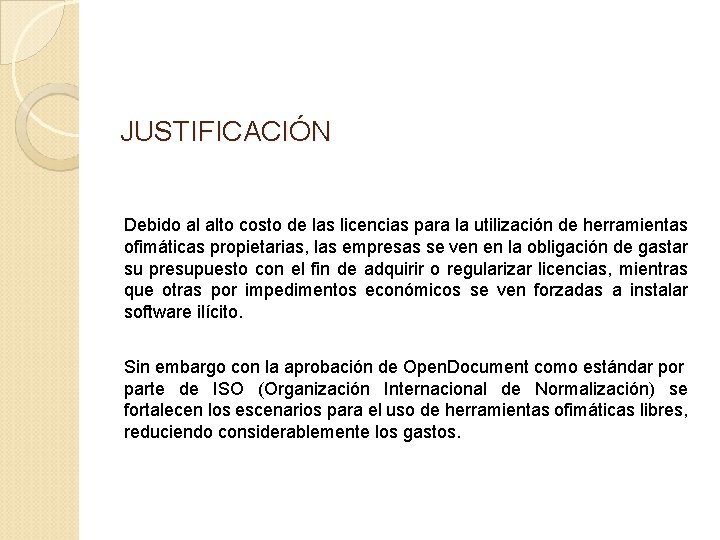 JUSTIFICACIÓN

Debido al alto costo de las licencias para la utilización de herramientas ofimáticas propietarias, las empresas se ven en la obligación de gastar su presupuesto con el fin de adquirir o regularizar licencias, mientras que otras por impedimentos económicos se ven forzadas a instalar software ilícito.

Sin embargo con la aprobación de OpenDocument como estándar por parte de ISO (Organización Internacional de Normalización) se fortalecen los escenarios para el uso de herramientas ofimáticas libres, reduciendo considerablemente los gastos.